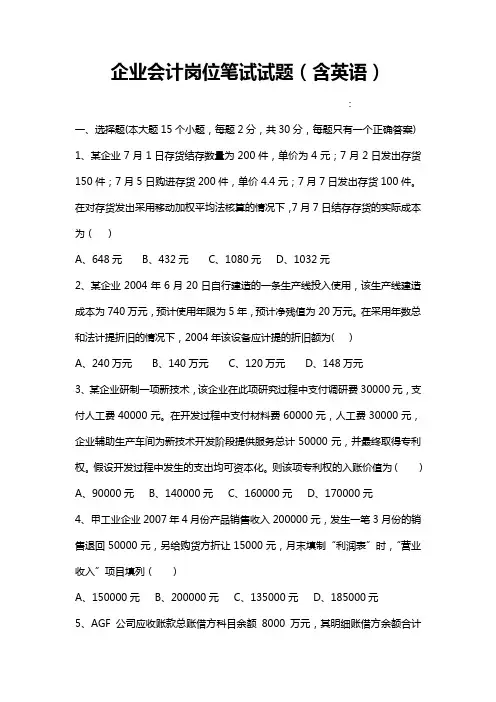 企业会计岗位笔试试题（含英语）

：

一、选择题(本大题 15 个小题，每题 2 分，共 30 分，每题只有一个正确答案)

1、某企业 7 月 1 日存货结存数量为 200 件，单价为 4 元；7 月 2 日发出存货 150 件；7 月 5 日购进存货 200 件，单价 4.4 元；7 月 7 日发出存货 100 件。在对存货发出采用移动加权平均法核算的情况下，7 月 7 日结存存货的实际成本为（　）

A、648 元　B、432 元　C、1080 元　D、1032 元

2、某企业 2004 年 6 月 20 日自行建造的一条生产线投入使用，该生产线建造成本为 740 万元，预计使用年限为 5 年，预计净残值为 20 万元。在采用年数总和法计提折旧的情况下，2004 年该设备应计提的折旧额为(　)

A、240 万元　B、140 万元　C、120 万元　D、148 万元

3、某企业研制一项新技术，该企业在此项研究过程中支付调研费 30000 元，支付人工费 40000 元。在开发过程中支付材料费 60000 元，人工费 30000 元，企业辅助生产车间为新技术开发阶段提供服务总计 50000 元，并最终取得专利权。假设开发过程中发生的支出均可资本化。则该项专利权的入账价值为（　）

A、90000 元　B、140000 元　C、160000 元　D、170000 元

4、甲工业企业 2007 年 4 月份产品销售收入 200000 元，发生一笔 3 月份的销售退回 50000 元，另给购货方折让 15000 元，月末填制"利润表"时，"营业收入"项目填列（　）

A、150000 元　B、200000 元　C、135000 元　D、185000 元

5、AGF 公司应收账款总账借方科目余额 8000 万元，其明细账借方余额合计